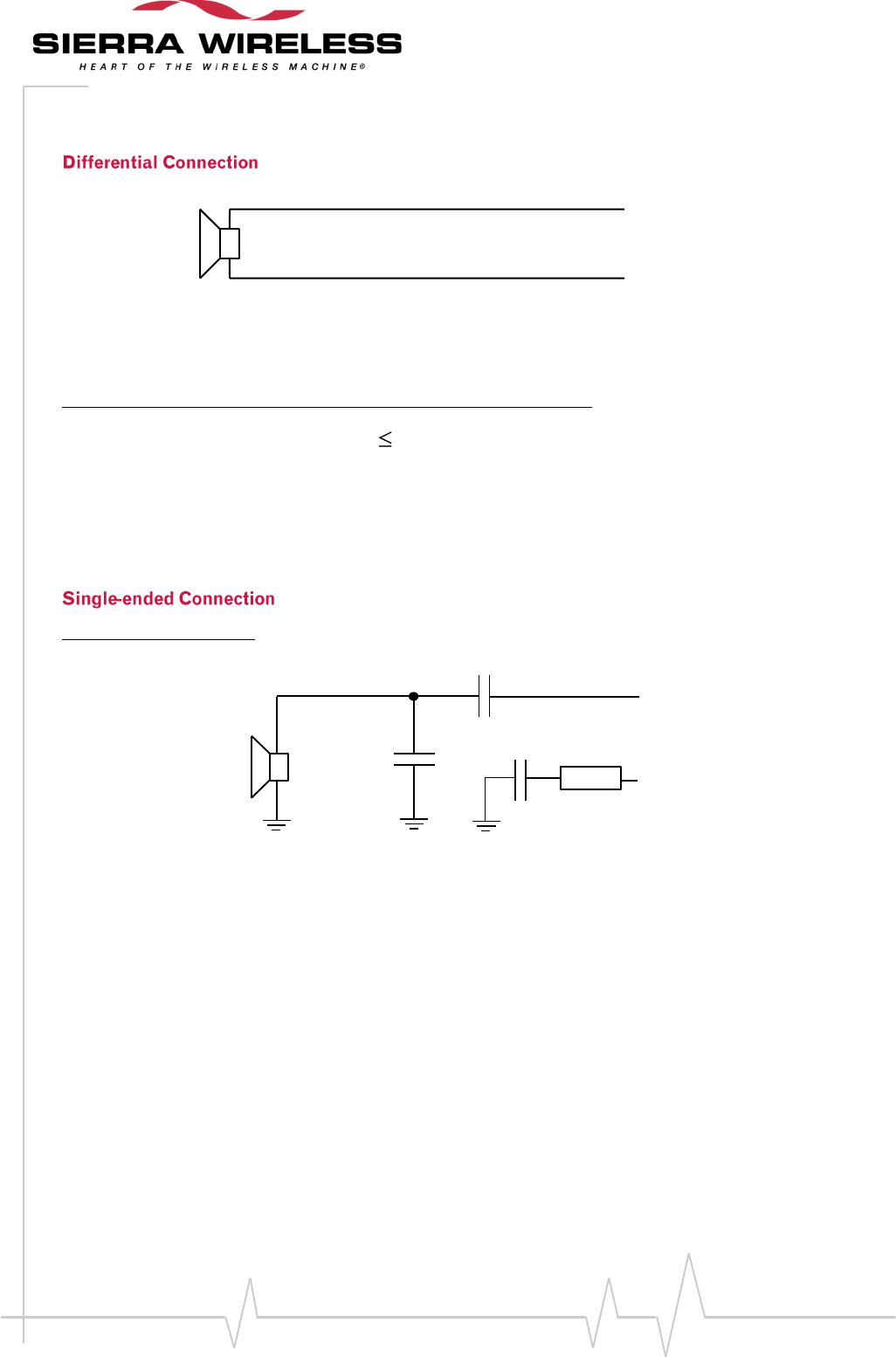 SIERRA WIRELESS
HEART OF THE WIRELESS MACHINE®

Differential Connection

$\leq$

Single-ended Connection